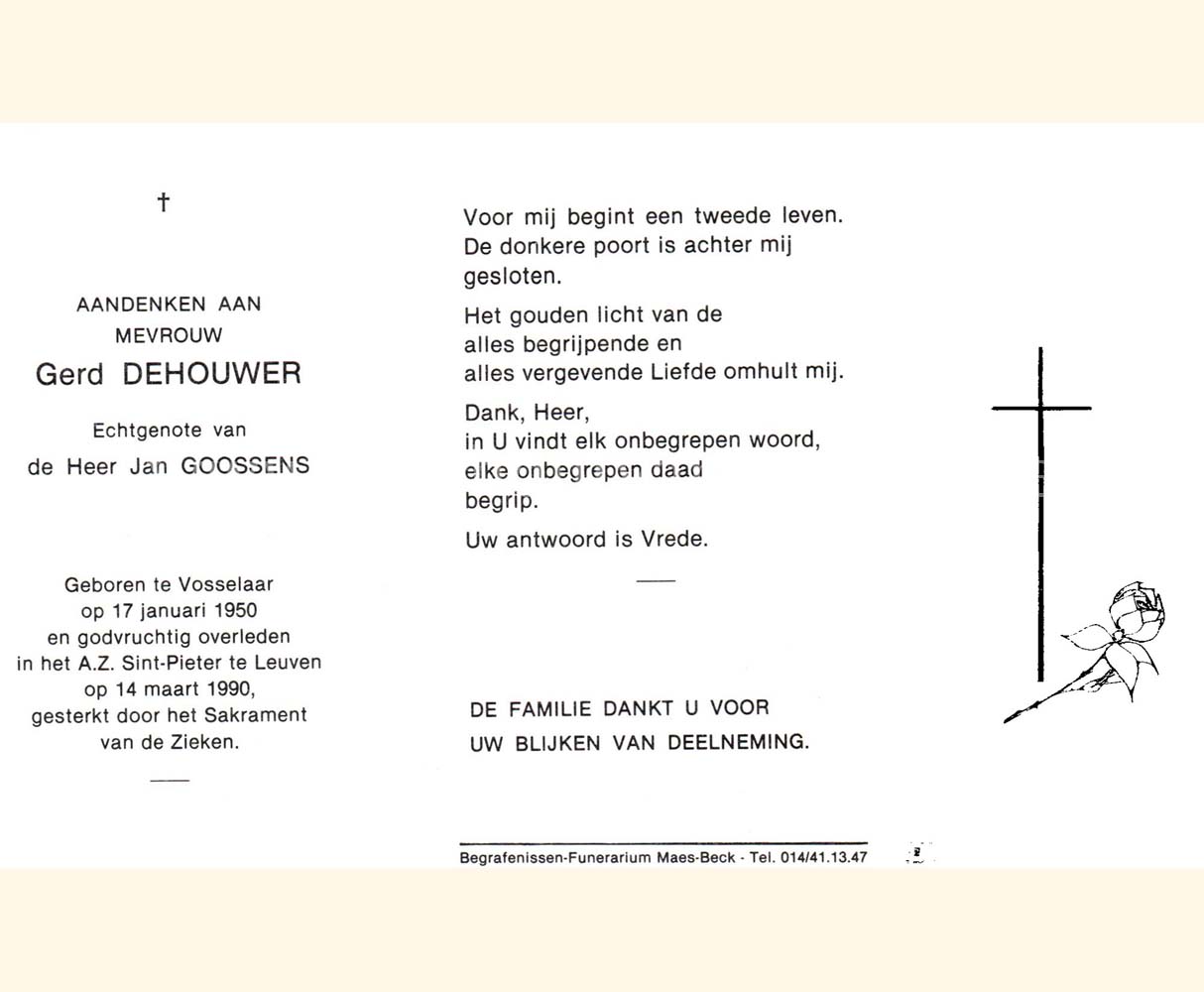 †

AANDENKEN AAN
MEVROUW
Gerd DEHOUWER

Echtgenote van
de Heer Jan GOOSSENS

Geboren te Vosselaar
op 17 januari 1950
en godvruchtig overleden
in het A.Z. Sint-Pieter te Leuven
op 14 maart 1990,
gesterkt door het Sakrament
van de Zieken.

Voor mij begint een tweede leven.
De donkere poort is achter mij gesloten.

Het gouden licht van de
alles begrijpende en
alles vergevende Liefde omhult mij.

Dank, Heer,
in U vindt elk onbegrepen woord,
elke onbegrepen daad
begrip.

Uw antwoord is Vrede.

DE FAMILIE DANKT U VOOR
UW BLIJKEN VAN DEELNEMING.

Begrafenissen-Funerarium Maes-Beck - Tel. 014/41.13.47